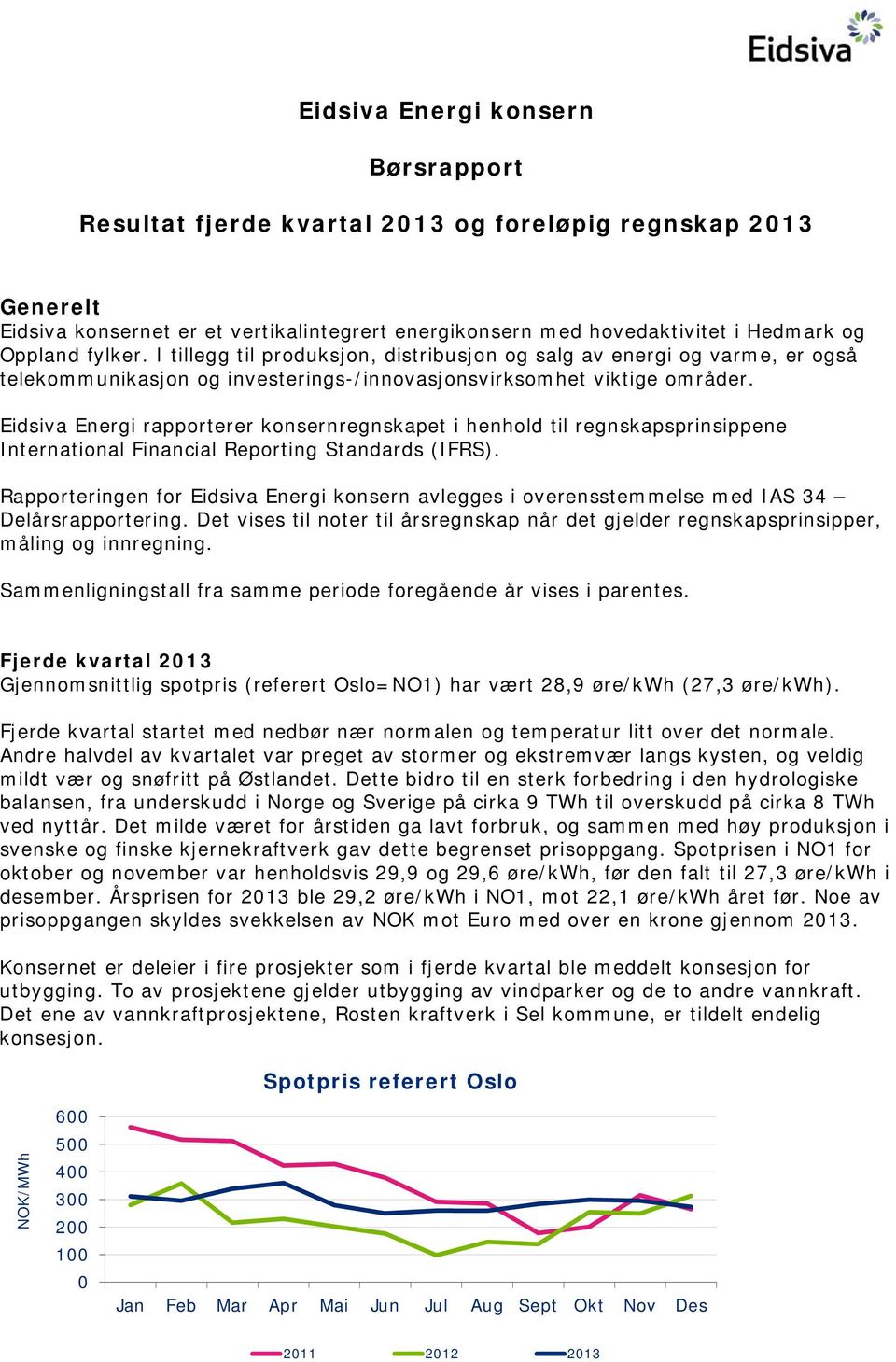 Eidsiva

Eidsiva Energi konsern

Børsrapport

Resultat fjerde kvartal 2013 og foreløpig regnskap 2013

Generelt
Eidsiva konsernet er et vertikalintegrert energikonsern med hovedaktivitet i Hedmark og Oppland fylker. I tillegg til produksjon, distribusjon og salg av energi og varme, er også telekommunikasjon og investerings-/innovasjonsvirksomhet viktige områder.

Eidsiva Energi rapporterer konsernregnskapet i henhold til regnskapsprinsippene International Financial Reporting Standards (IFRS).

Rapporteringen for Eidsiva Energi konsern avlegges i overensstemmelse med IAS 34 – Delårsrapportering. Det vises til noter til årsregnskap når det gjelder regnskapsprinsipper, måling og innregning.

Sammenligningstall fra samme periode foregående år vises i parentes.

Fjerde kvartal 2013
Gjennomsnittlig spotpris (referert Oslo=NO1) har vært 28,9 øre/kWh (27,3 øre/kWh).

Fjerde kvartal startet med nedbør nær normalen og temperatur litt over det normale. Andre halvdel av kvartalet var preget av stormer og ekstremvær langs kysten, og veldig mildt vær og snøfritt på Østlandet. Dette bidro til en sterk forbedring i den hydrologiske balansen, fra underskudd i Norge og Sverige på cirka 9 TWh til overskudd på cirka 8 TWh ved nyttår. Det milde været for årstiden ga lavt forbruk, og sammen med høy produksjon i svenske og finske kjernekraftverk gav dette begrenset prisoppgang. Spotprisen i NO1 for oktober og november var henholdsvis 29,9 og 29,6 øre/kWh, før den falt til 27,3 øre/kWh i desember. Årsprisen for 2013 ble 29,2 øre/kWh i NO1, mot 22,1 øre/kWh året før. Noe av prisoppgangen skyldes svekkelsen av NOK mot Euro med over en krone gjennom 2013.

Konsernet er deleier i fire prosjekter som i fjerde kvartal ble meddelt konsesjon for utbygging. To av prosjektene gjelder utbygging av vindparker og de to andre vannkraft. Det ene av vannkraftprosjektene, Rosten kraftverk i Sel kommune, er tildelt endelig konsesjon.

Spotpris referert Oslo

NOK/MWh
600
500
400
300
200
100
0
Jan Feb Mar Apr Mai Jun Jul Aug Sept Okt Nov Des

2011 2012 2013